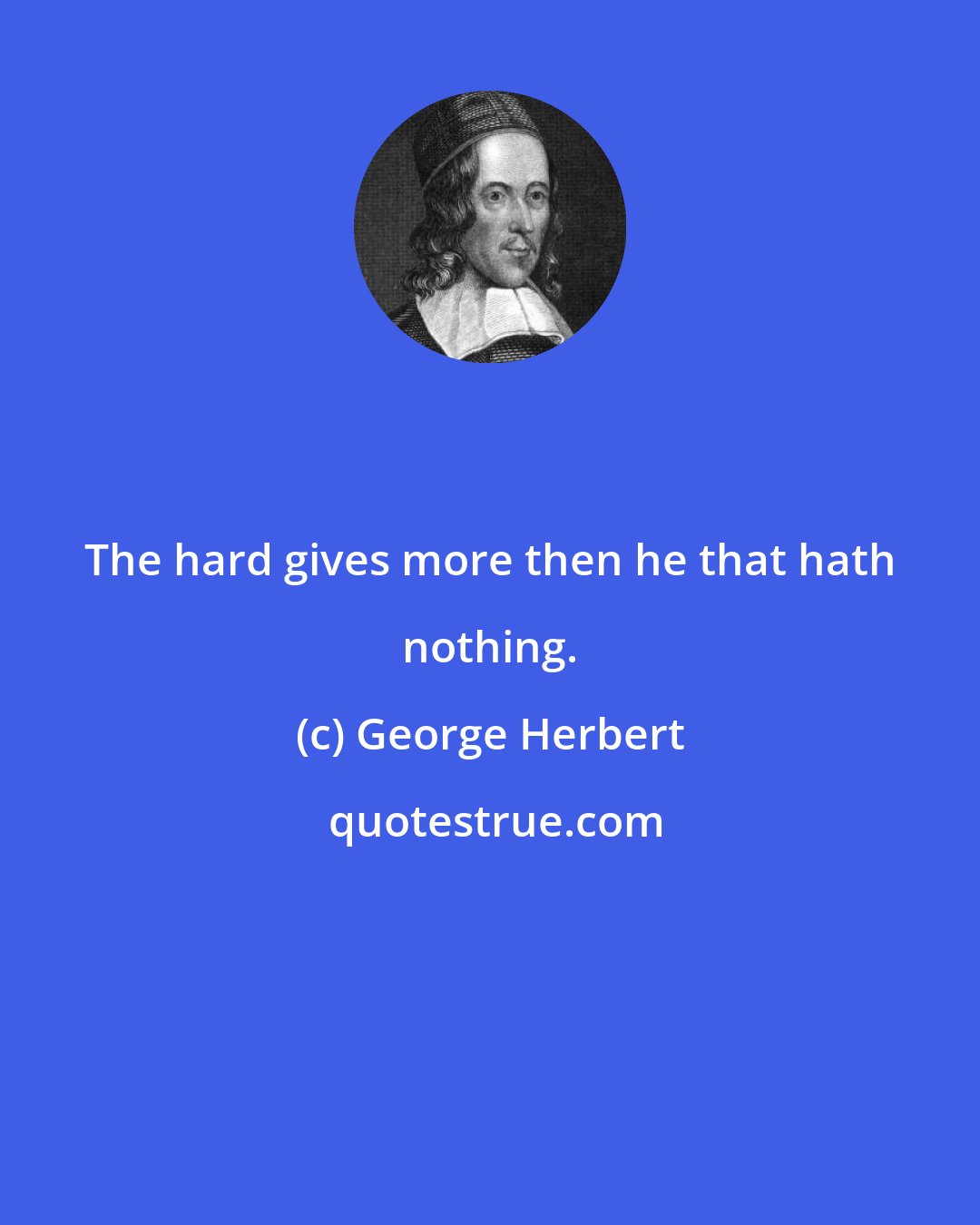 The hard gives more then he that hath nothing.

(c) George Herbert

quotestrue.com